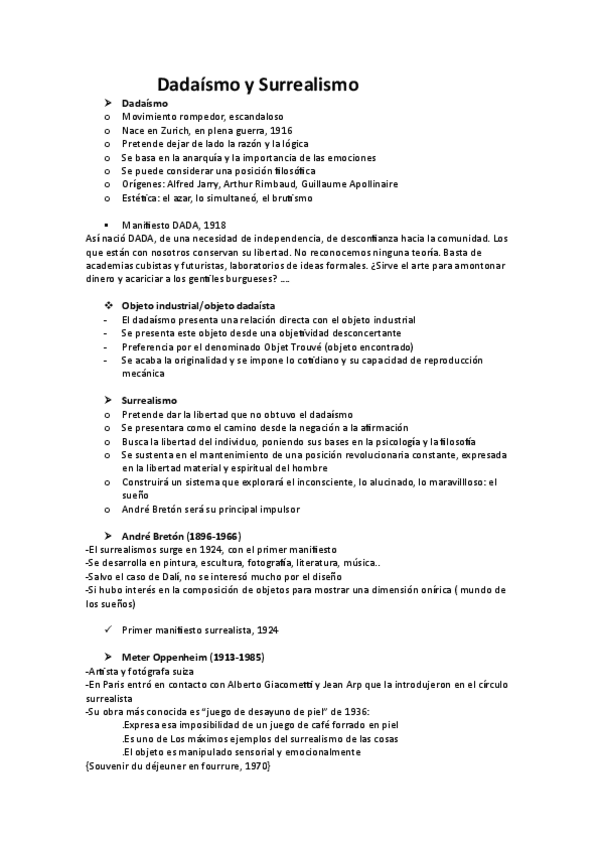 Dadaísmo y Surrealismo

➤ Dadaísmo
o Movimiento rompedor, escandaloso
o Nace en Zurich, en plena guerra, 1916
o Pretende dejar de lado la razón y la lógica
o Se basa en la anarquía y la importancia de las emociones
o Se puede considerar una posición filosófica
o Orígenes: Alfred Jarry, Arthur Rimbaud, Guillaume Apollinaire
o Estética: el azar, lo simultaneó, el brutismo

▪ Manifiesto DADA, 1918
Así nació DADA, de una necesidad de independencia, de desconfianza hacia la comunidad. Los que están con nosotros conservan su libertad. No reconocemos ninguna teoría. Basta de academias cubistas y futuristas, laboratorios de ideas formales. ¿Sirve el arte para amontonar dinero y acariciar a los gentiles burgueses? ….

❖ Objeto industrial/objeto dadaísta
- El dadaísmo presenta una relación directa con el objeto industrial
- Se presenta este objeto desde una objetividad desconcertante
- Preferencia por el denominado Objet Trouvé (objeto encontrado)
- Se acaba la originalidad y se impone lo cotidiano y su capacidad de reproducción mecánica

➤ Surrealismo
o Pretende dar la libertad que no obtuvo el dadaísmo
o Se presentara como el camino desde la negación a la afirmación
o Busca la libertad del individuo, poniendo sus bases en la psicología y la filosofía
o Se sustenta en el mantenimiento de una posición revolucionaria constante, expresada en la libertad material y espiritual del hombre
o Construirá un sistema que explorará el inconsciente, lo alucinado, lo maravillloso: el sueño
o André Bretón será su principal impulsor

➤ André Bretón (1896-1966)
-El surrealismos surge en 1924, con el primer manifiesto
-Se desarrolla en pintura, escultura, fotografía, literatura, música..
-Salvo el caso de Dalí, no se interesó mucho por el diseño
-Si hubo interés en la composición de objetos para mostrar una dimensión onírica ( mundo de los sueños)

✓ Primer manifiesto surrealista, 1924

➤ Meter Oppenheim (1913-1985)
-Artista y fotógrafa suiza
-En Paris entró en contacto con Alberto Giacometti y Jean Arp que la introdujeron en el círculo surrealista
-Su obra más conocida es "juego de desayuno de piel" de 1936:
.Expresa esa imposibilidad de un juego de café forrado en piel
.Es uno de Los máximos ejemplos del surrealismo de las cosas
.El objeto es manipulado sensorial y emocionalmente
{Souvenir du déjeuner en fourrure, 1970}